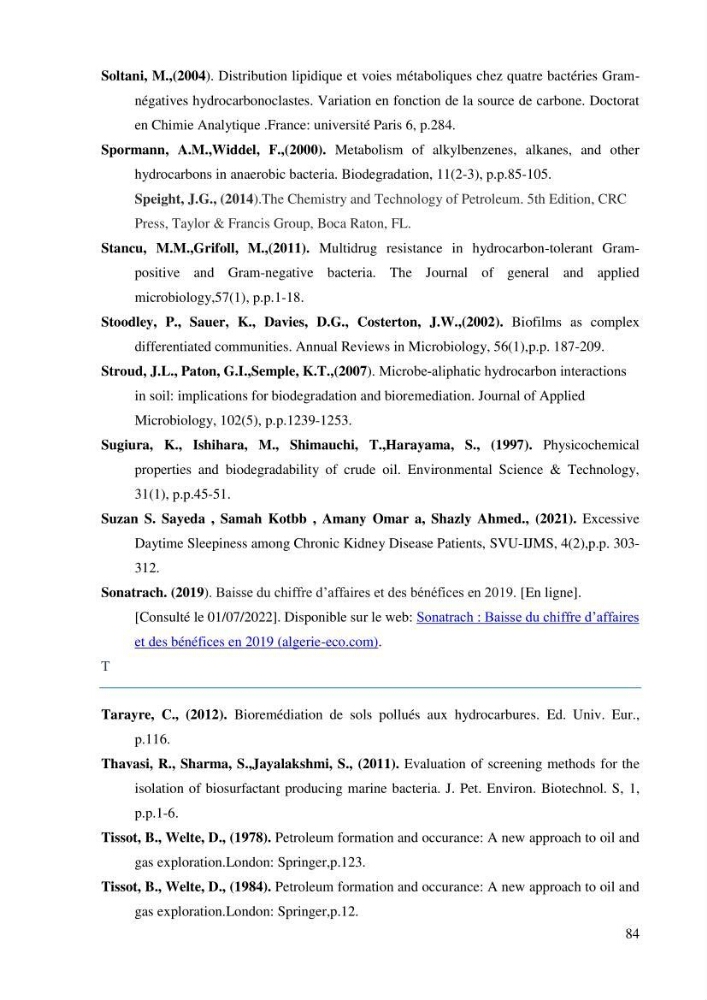 Soltani, M.,(2004). Distribution lipidique et voies métaboliques chez quatre bactéries Gram-négatives hydrocarbonoclastes. Variation en fonction de la source de carbone. Doctorat en Chimie Analytique .France: université Paris 6, p.284.

Spormann, A.M.,Widdel, F.,(2000). Metabolism of alkylbenzenes, alkanes, and other hydrocarbons in anaerobic bacteria. Biodegradation, 11(2-3), p.p.85-105.

Speight, J.G., (2014).The Chemistry and Technology of Petroleum. 5th Edition, CRC Press, Taylor & Francis Group, Boca Raton, FL.

Stancu, M.M.,Grifoll, M.,(2011). Multidrug resistance in hydrocarbon-tolerant Gram-positive and Gram-negative bacteria. The Journal of general and applied microbiology,57(1), p.p.1-18.

Stoodley, P., Sauer, K., Davies, D.G., Costerton, J.W.,(2002). Biofilms as complex differentiated communities. Annual Reviews in Microbiology, 56(1),p.p. 187-209.

Stroud, J.L., Paton, G.I.,Semple, K.T.,(2007). Microbe-aliphatic hydrocarbon interactions in soil: implications for biodegradation and bioremediation. Journal of Applied Microbiology, 102(5), p.p.1239-1253.

Sugiura, K., Ishihara, M., Shimauchi, T.,Harayama, S., (1997). Physicochemical properties and biodegradability of crude oil. Environmental Science & Technology, 31(1), p.p.45-51.

Suzan S. Sayeda , Samah Kotbb , Amany Omar a, Shazly Ahmed., (2021). Excessive Daytime Sleepiness among Chronic Kidney Disease Patients, SVU-IJMS, 4(2),p.p. 303-312.

Sonatrach. (2019). Baisse du chiffre d'affaires et des bénéfices en 2019. [En ligne]. [Consulté le 01/07/2022]. Disponible sur le web: Sonatrach : Baisse du chiffre d'affaires et des bénéfices en 2019 (algerie-eco.com).

T

Tarayre, C., (2012). Bioremédiation de sols pollués aux hydrocarbures. Ed. Univ. Eur., p.116.

Thavasi, R., Sharma, S.,Jayalakshmi, S., (2011). Evaluation of screening methods for the isolation of biosurfactant producing marine bacteria. J. Pet. Environ. Biotechnol. S, 1, p.p.1-6.

Tissot, B., Welte, D., (1978). Petroleum formation and occurance: A new approach to oil and gas exploration.London: Springer,p.123.

Tissot, B., Welte, D., (1984). Petroleum formation and occurance: A new approach to oil and gas exploration.London: Springer,p.12.

84